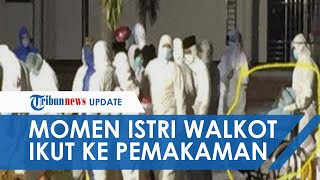 Tribunnews UPDATE

MOMEN ISTRI WALKOT IKUT KE PEMAKAMAN